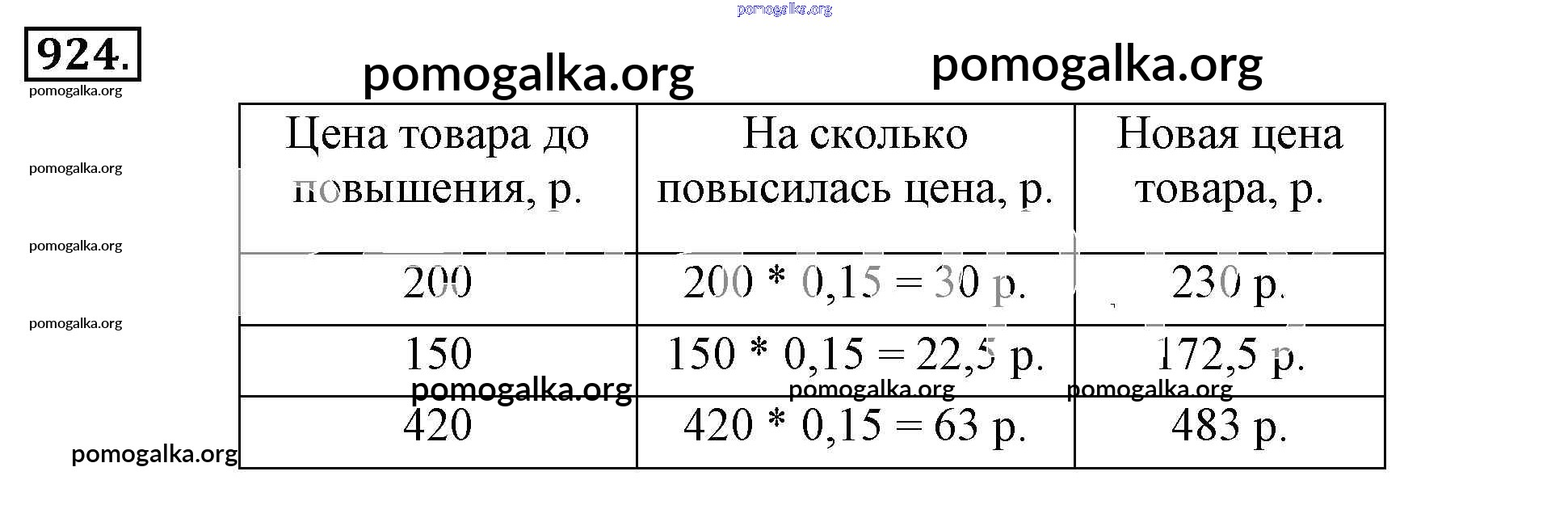 pomogalka.org

924.

pomogalka.org

pomogalka.org pomogalka.org

pomogalka.org

pomogalka.org

pomogalka.org

| Цена товара до повышения, р. | На сколько повысилась цена, р. | Новая цена товара, р. |
|---|---|---|
| 200 | 200 * 0,15 = 30 р. | 230 р. |
| 150 | 150 * 0,15 = 22,5 р. | 172,5 р. |
| 420 | 420 * 0,15 = 63 р. | 483 р. |

pomogalka.org pomogalka.org pomogalka.org

pomogalka.org